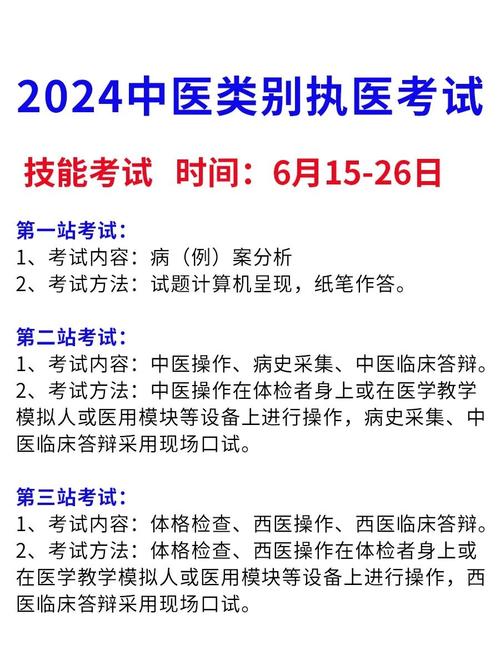 2024中医类别执医考试

技能考试 时间：6月15-26日

第一站考试：
1、考试内容：病（例）案分析
2、考试方法：试题计算机呈现，纸笔作答。

第二站考试：
1、考试内容：中医操作、病史采集、中医临床答辩。
2、考试方法：中医操作在体检者身上或在医学教学模拟人或医用模块等设备上进行操作，病史采集、中医临床答辩采用现场口试。

第三站考试：
1、考试内容：体格检查、西医操作、西医临床答辩。
2、考试方法：体格检查、西医操作在体检者身上或在医学教学模拟人或医用模块等设备上进行操作，西医临床答辩采用现场口试。